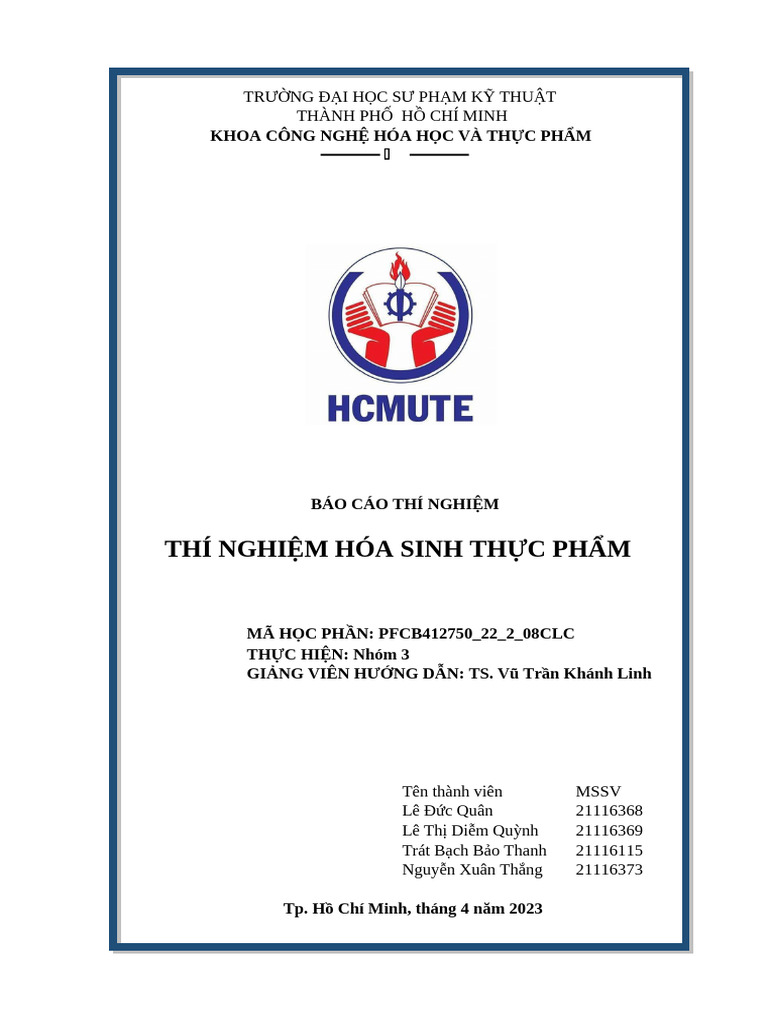 TRƯỜNG ĐẠI HỌC SƯ PHẠM KỸ THUẬT
THÀNH PHỐ HỒ CHÍ MINH
KHOA CÔNG NGHỆ HÓA HỌC VÀ THỰC PHẨM

HCMUTE

BÁO CÁO THÍ NGHIỆM

THÍ NGHIỆM HÓA SINH THỰC PHẨM

MÃ HỌC PHẦN: PFCB412750_22_2_08CLC
THỰC HIỆN: Nhóm 3
GIẢNG VIÊN HƯỚNG DẪN: TS. Vũ Trần Khánh Linh

| Tên thành viên | MSSV |
|---|---|
| Lê Đức Quân | 21116368 |
| Lê Thị Diễm Quỳnh | 21116369 |
| Trát Bạch Bảo Thanh | 21116115 |
| Nguyễn Xuân Thắng | 21116373 |

Tp. Hồ Chí Minh, tháng 4 năm 2023